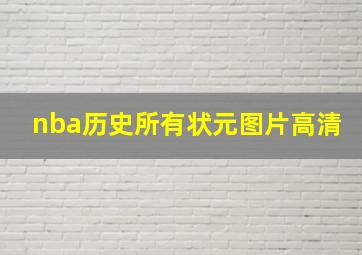 nba历史所有状元图片高清